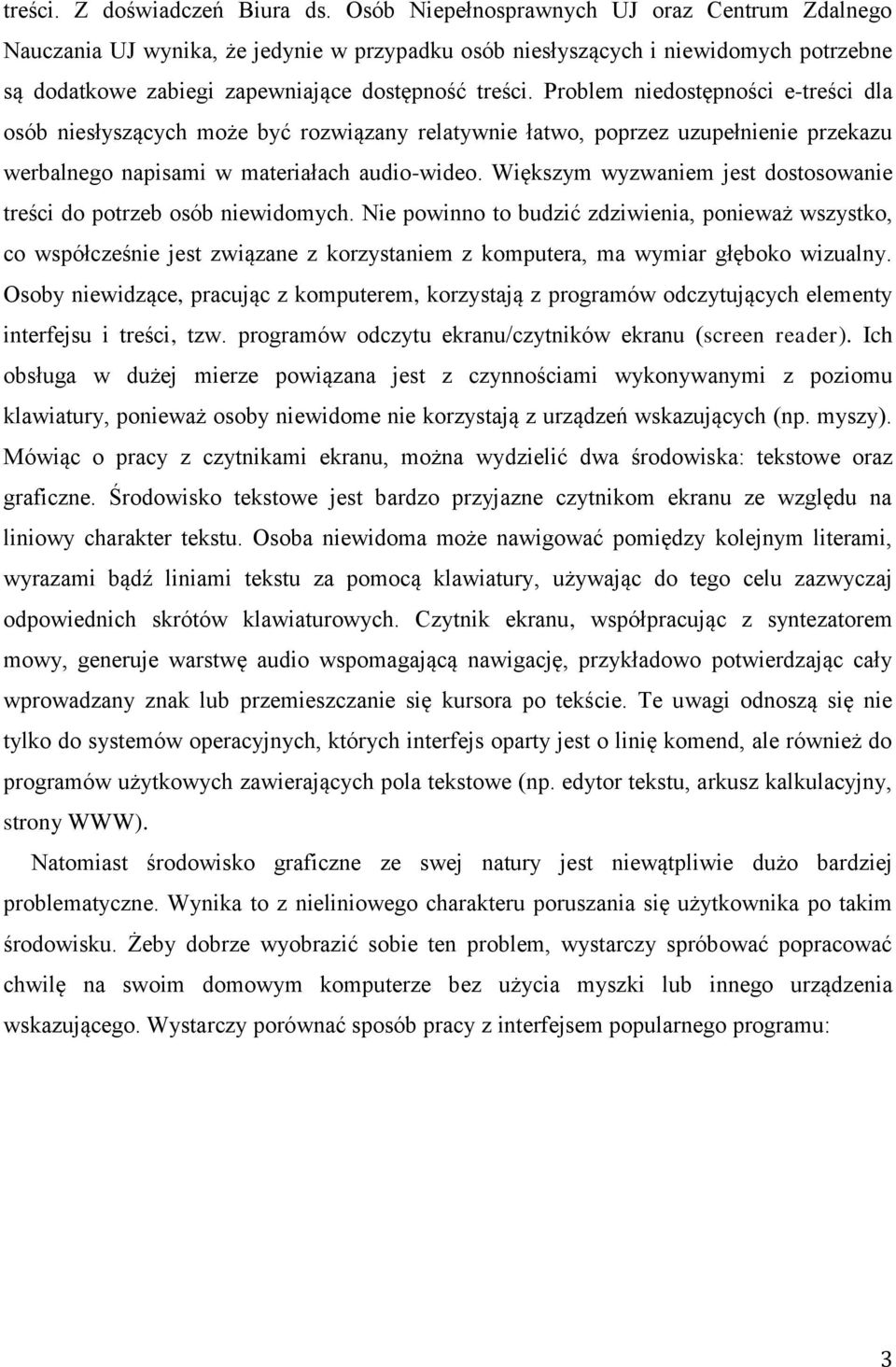 treści. Z doświadczeń Biura ds. Osób Niepełnosprawnych UJ oraz Centrum Zdalnego Nauczania UJ wynika, że jedynie w przypadku osób niesłyszących i niewidomych potrzebne są dodatkowe zabiegi zapewniające dostępność treści. Problem niedostępności e-treści dla osób niesłyszących może być rozwiązany relatywnie łatwo, poprzez uzupełnienie przekazu werbalnego napisami w materiałach audio-wideo. Większym wyzwaniem jest dostosowanie treści do potrzeb osób niewidomych. Nie powinno to budzić zdziwienia, ponieważ wszystko, co współcześnie jest związane z korzystaniem z komputera, ma wymiar głęboko wizualny. Osoby niewidzące, pracując z komputerem, korzystają z programów odczytujących elementy interfejsu i treści, tzw. programów odczytu ekranu/czytników ekranu (screen reader). Ich obsługa w dużej mierze powiązana jest z czynnościami wykonywanymi z poziomu klawiatury, ponieważ osoby niewidome nie korzystają z urządzeń wskazujących (np. myszy). Mówiąc o pracy z czytnikami ekranu, można wydzielić dwa środowiska: tekstowe oraz graficzne. Środowisko tekstowe jest bardzo przyjazne czytnikom ekranu ze względu na liniowy charakter tekstu. Osoba niewidoma może nawigować pomiędzy kolejnym literami, wyrazami bądź liniami tekstu za pomocą klawiatury, używając do tego celu zazwyczaj odpowiednich skrótów klawiaturowych. Czytnik ekranu, współpracując z syntezatorem mowy, generuje warstwę audio wspomagającą nawigację, przykładowo potwierdzając cały wprowadzany znak lub przemieszczanie się kursora po tekście. Te uwagi odnoszą się nie tylko do systemów operacyjnych, których interfejs oparty jest o linię komend, ale również do programów użytkowych zawierających pola tekstowe (np. edytor tekstu, arkusz kalkulacyjny, strony WWW).

Natomiast środowisko graficzne ze swej natury jest niewątpliwie dużo bardziej problematyczne. Wynika to z nieliniowego charakteru poruszania się użytkownika po takim środowisku. Żeby dobrze wyobrazić sobie ten problem, wystarczy spróbować popracować chwilę na swoim domowym komputerze bez użycia myszki lub innego urządzenia wskazującego. Wystarczy porównać sposób pracy z interfejsem popularnego programu:

3